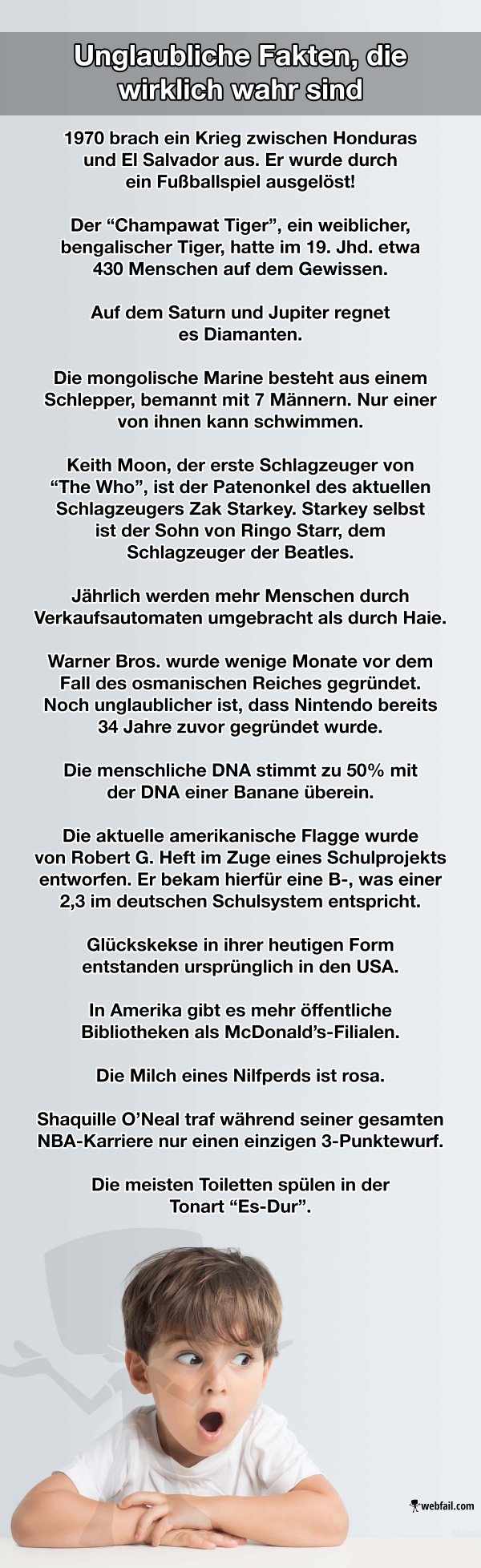 Unglaubliche Fakten, die wirklich wahr sind

1970 brach ein Krieg zwischen Honduras und El Salvador aus. Er wurde durch ein Fußballspiel ausgelöst!

Der “Champawat Tiger”, ein weiblicher, bengalischer Tiger, hatte im 19. Jhd. etwa 430 Menschen auf dem Gewissen.

Auf dem Saturn und Jupiter regnet es Diamanten.

Die mongolische Marine besteht aus einem Schlepper, bemannt mit 7 Männern. Nur einer von ihnen kann schwimmen.

Keith Moon, der erste Schlagzeuger von “The Who”, ist der Patenonkel des aktuellen Schlagzeugers Zak Starkey. Starkey selbst ist der Sohn von Ringo Starr, dem Schlagzeuger der Beatles.

Jährlich werden mehr Menschen durch Verkaufsautomaten umgebracht als durch Haie.

Warner Bros. wurde wenige Monate vor dem Fall des osmanischen Reiches gegründet. Noch unglaublicher ist, dass Nintendo bereits 34 Jahre zuvor gegründet wurde.

Die menschliche DNA stimmt zu 50% mit der DNA einer Banane überein.

Die aktuelle amerikanische Flagge wurde von Robert G. Heft im Zuge eines Schulprojekts entworfen. Er bekam hierfür eine B-, was einer 2,3 im deutschen Schulsystem entspricht.

Glückskekse in ihrer heutigen Form entstanden ursprünglich in den USA.

In Amerika gibt es mehr öffentliche Bibliotheken als McDonald’s-Filialen.

Die Milch eines Nilfperds ist rosa.

Shaquille O’Neal traf während seiner gesamten NBA-Karriere nur einen einzigen 3-Punktewurf.

Die meisten Toiletten spülen in der Tonart “Es-Dur”.

webfail.com